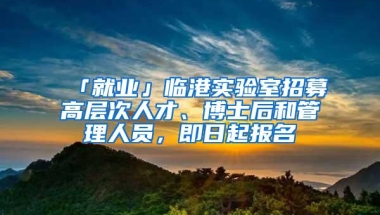 「就业」临港实验室招募高层次人才、博士后和管理人员，即日起报名